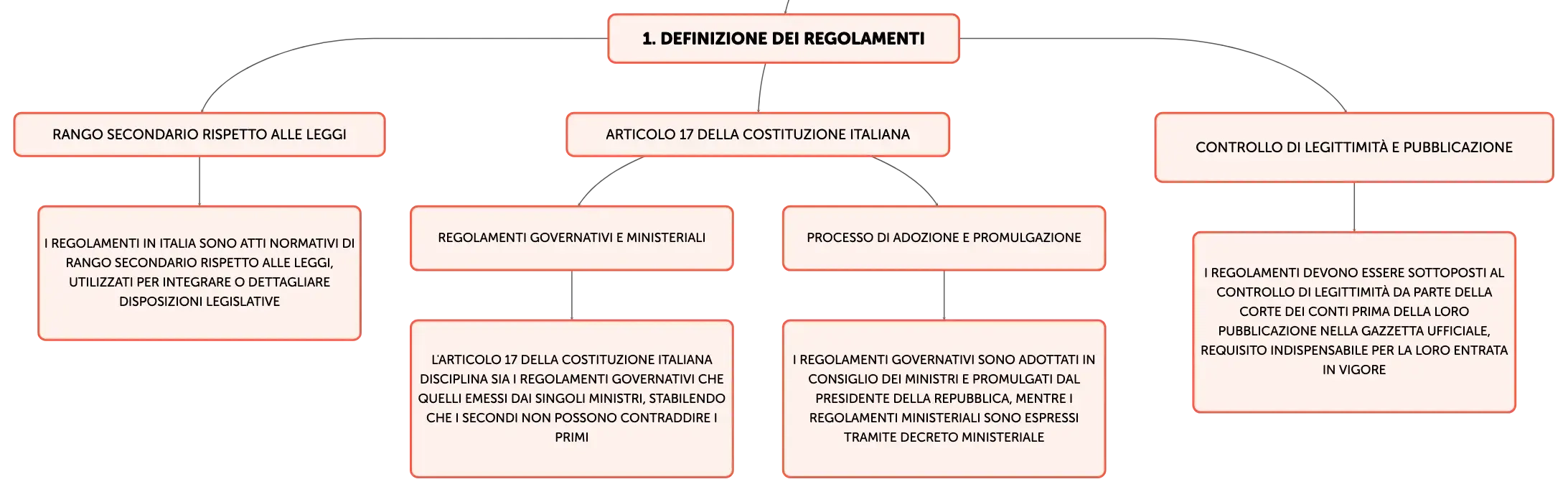 1. DEFINIZIONE DEI REGOLAMENTI

RANGO SECONDARIO RISPETTO ALLE LEGGI

I REGOLAMENTI IN ITALIA SONO ATTI NORMATIVI DI RANGO SECONDARIO RISPETTO ALLE LEGGI, UTILIZZATI PER INTEGRARE O DETTAGLIARE DISPOSIZIONI LEGISLATIVE

ARTICOLO 17 DELLA COSTITUZIONE ITALIANA

REGOLAMENTI GOVERNATIVI E MINISTERIALI

L'ARTICOLO 17 DELLA COSTITUZIONE ITALIANA DISCIPLINA SIA I REGOLAMENTI GOVERNATIVI CHE QUELLI EMESSI DAI SINGOLI MINISTRI, STABILENDO CHE I SECONDI NON POSSONO CONTRADDIRE I PRIMI

PROCESSO DI ADOZIONE E PROMULGAZIONE

I REGOLAMENTI GOVERNATIVI SONO ADOTTATI IN CONSIGLIO DEI MINISTRI E PROMULGATI DAL PRESIDENTE DELLA REPUBBLICA, MENTRE I REGOLAMENTI MINISTERIALI SONO ESPRESSI TRAMITE DECRETO MINISTERIALE

CONTROLLO DI LEGITTIMITÀ E PUBBLICAZIONE

I REGOLAMENTI DEVONO ESSERE SOTTOPOSTI AL CONTROLLO DI LEGITTIMITÀ DA PARTE DELLA CORTE DEI CONTI PRIMA DELLA LORO PUBBLICAZIONE NELLA GAZZETTA UFFICIALE, REQUISITO INDISPENSABILE PER LA LORO ENTRATA IN VIGORE